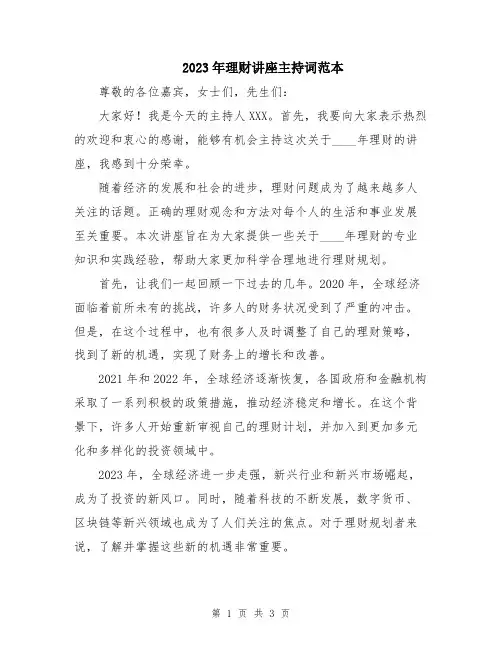 2023年理财讲座主持词范本

尊敬的各位嘉宾，女士们，先生们：

大家好！我是今天的主持人XXX。首先，我要向大家表示热烈的欢迎和衷心的感谢，能够有机会主持这次关于____年理财的讲座，我感到十分荣幸。

随着经济的发展和社会的进步，理财问题成为了越来越多人关注的话题。正确的理财观念和方法对每个人的生活和事业发展至关重要。本次讲座旨在为大家提供一些关于____年理财的专业知识和实践经验，帮助大家更加科学合理地进行理财规划。

首先，让我们一起回顾一下过去的几年。2020年，全球经济面临着前所未有的挑战，许多人的财务状况受到了严重的冲击。但是，在这个过程中，也有很多人及时调整了自己的理财策略，找到了新的机遇，实现了财务上的增长和改善。

2021年和2022年，全球经济逐渐恢复，各国政府和金融机构采取了一系列积极的政策措施，推动经济稳定和增长。在这个背景下，许多人开始重新审视自己的理财计划，并加入到更加多元化和多样化的投资领域中。

2023年，全球经济进一步走强，新兴行业和新兴市场崛起，成为了投资的新风口。同时，随着科技的不断发展，数字货币、区块链等新兴领域也成为了人们关注的焦点。对于理财规划者来说，了解并掌握这些新的机遇非常重要。

第 1 页 共 3 页